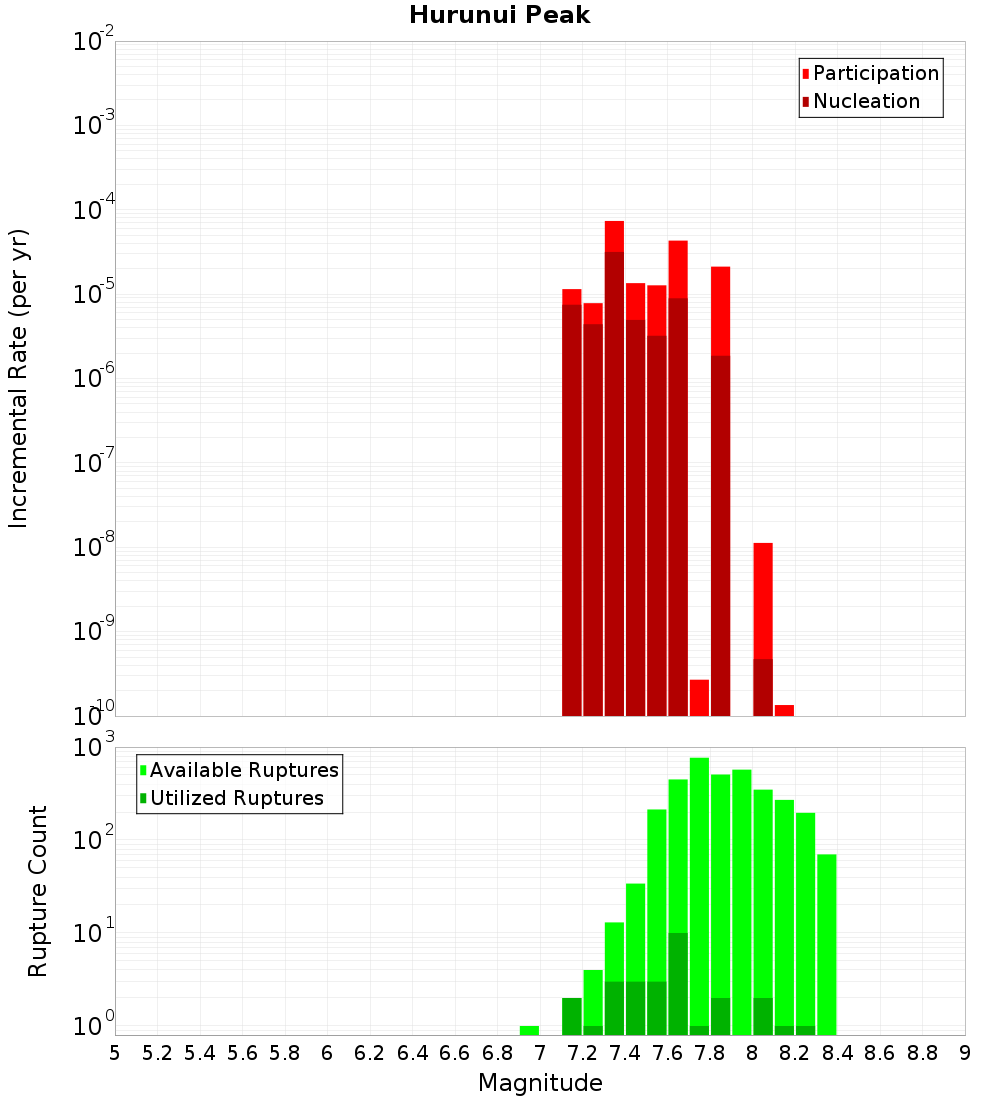 Hurunui Peak

Participation
Nucleation

Incremental Rate (per yr)

$10^{-2}$
$10^{-3}$
$10^{-4}$
$10^{-5}$
$10^{-6}$
$10^{-7}$
$10^{-8}$
$10^{-9}$
$10^{-10}$

Available Ruptures
Utilized Ruptures

Rupture Count

$10^{3}$
$10^{2}$
$10^{1}$
$10^{0}$

5 5.2 5.4 5.6 5.8 6 6.2 6.4 6.6 6.8 7 7.2 7.4 7.6 7.8 8 8.2 8.4 8.6 8.8 9

Magnitude